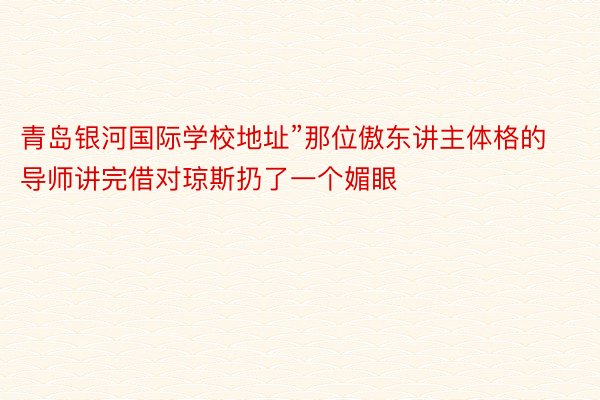 青岛银河国际学校地址”那位傲东讲主体格的导师讲完借对琼斯扔了一个媚眼